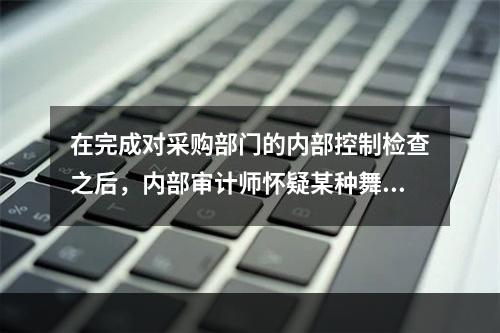 在完成对采购部门的内部控制检查之后，内部审计师怀疑某种舞...